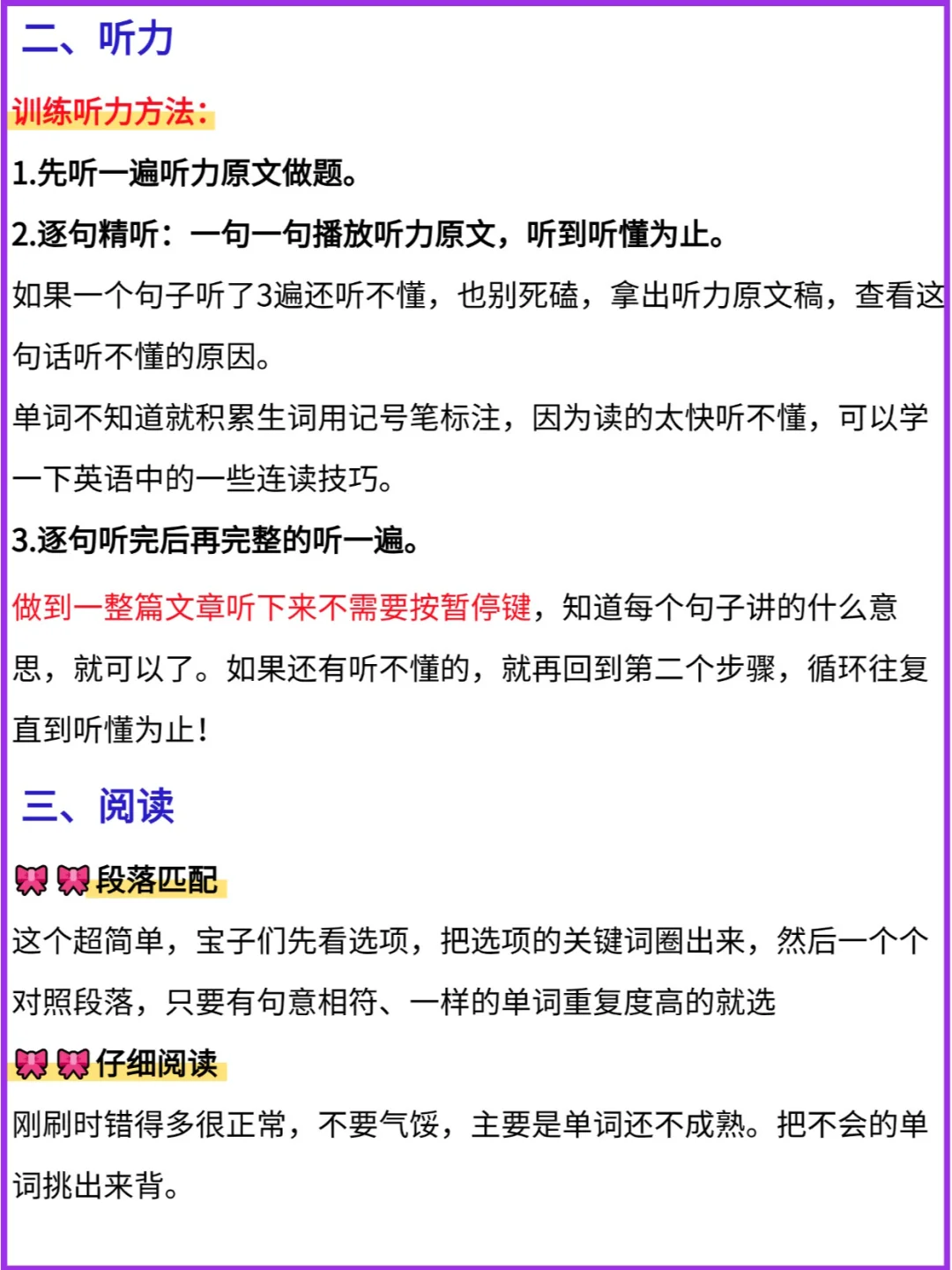 二、听力

训练听力方法：

1.先听一遍听力原文做题。

2.逐句精听：一句一句播放听力原文，听到听懂为止。

如果一个句子听了3遍还听不懂，也别死磕，拿出听力原文稿，查看这句话听不懂的原因。

单词不知道就积累生词用记号笔标注，因为读的太快听不懂，可以学一下英语中的一些连读技巧。

3.逐句听完后再完整的听一遍。

做到一整篇文章听下来不需要按暂停键，知道每个句子讲的什么意思，就可以了。如果还有听不懂的，就再回到第二个步骤，循环往复直到听懂为止！

三、阅读

🎀🎀段落匹配

这个超简单，宝子们先看选项，把选项的关键词圈出来，然后一个个对照段落，只要有句意相符、一样的单词重复度高的就选

🎀🎀仔细阅读

刚刷时错得多很正常，不要气馁，主要是单词还不成熟。把不会的单词挑出来背。